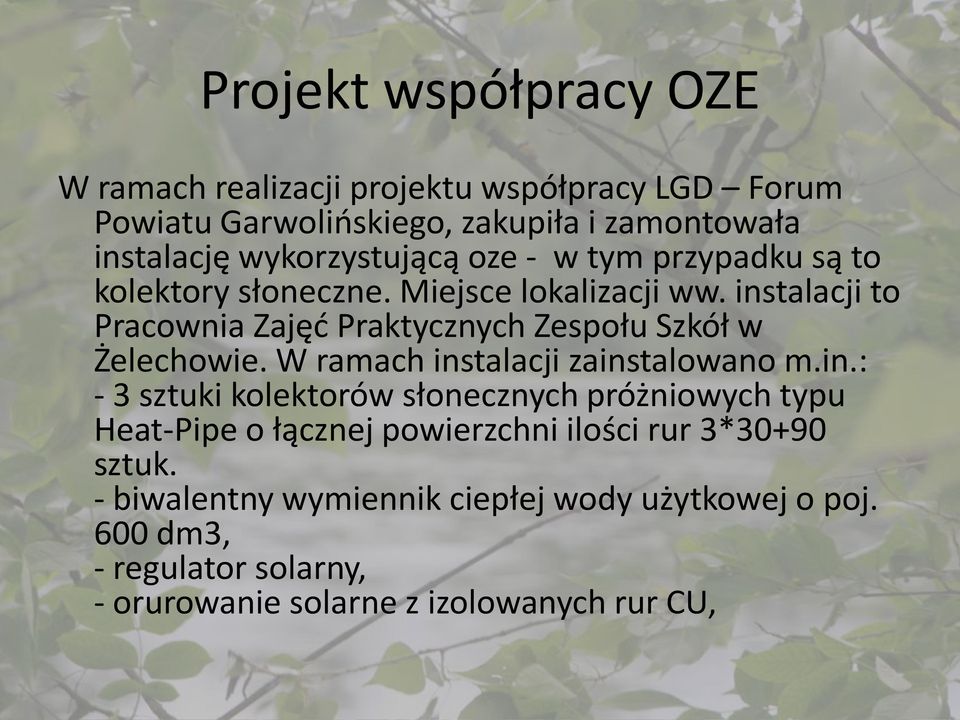 Projekt współpracy OZE

W ramach realizacji projektu współpracy LGD – Forum Powiatu Garwolińskiego, zakupiła i zamontowała instalację wykorzystującą oze - w tym przypadku są to kolektory słoneczne. Miejsce lokalizacji ww. instalacji to Pracownia Zajęć Praktycznych Zespołu Szkół w Żelechowie. W ramach instalacji zainstalowano m.in.:
- 3 sztuki kolektorów słonecznych próżniowych typu Heat-Pipe o łącznej powierzchni ilości rur 3*30+90 sztuk.
- biwalentny wymiennik ciepłej wody użytkowej o poj. 600 dm3,
- regulator solarny,
- orurowanie solarne z izolowanych rur CU,